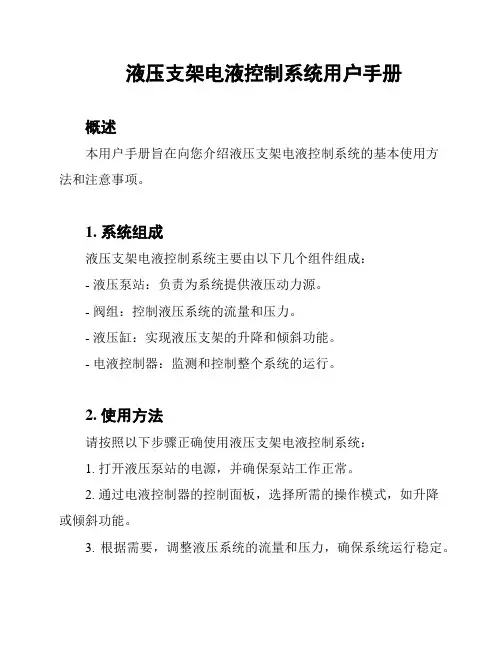 液压支架电液控制系统用户手册

概述

本用户手册旨在向您介绍液压支架电液控制系统的基本使用方法和注意事项。

1. 系统组成

液压支架电液控制系统主要由以下几个组件组成：

- 液压泵站：负责为系统提供液压动力源。

- 阀组：控制液压系统的流量和压力。

- 液压缸：实现液压支架的升降和倾斜功能。

- 电液控制器：监测和控制整个系统的运行。

2. 使用方法

请按照以下步骤正确使用液压支架电液控制系统：

1. 打开液压泵站的电源，并确保泵站工作正常。

2. 通过电液控制器的控制面板，选择所需的操作模式，如升降或倾斜功能。

3. 根据需要，调整液压系统的流量和压力，确保系统运行稳定。